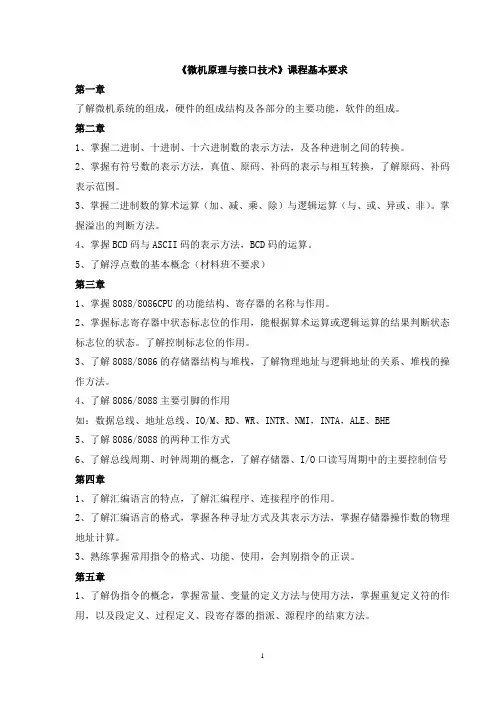 《微机原理与接口技术》课程基本要求

第一章

了解微机系统的组成，硬件的组成结构及各部分的主要功能，软件的组成。

第二章

1、掌握二进制、十进制、十六进制数的表示方法，及各种进制之间的转换。

2、掌握有符号数的表示方法，真值、原码、补码的表示与相互转换，了解原码、补码表示范围。

3、掌握二进制数的算术运算（加、减、乘、除）与逻辑运算（与、或、异或、非）。掌握溢出的判断方法。

4、掌握BCD码与ASCII码的表示方法，BCD码的运算。

5、了解浮点数的基本概念（材料班不要求）

第三章

1、掌握8088/8086CPU的功能结构、寄存器的名称与作用。

2、掌握标志寄存器中状态标志位的作用，能根据算术运算或逻辑运算的结果判断状态标志位的状态。了解控制标志位的作用。

3、了解8088/8086的存储器结构与堆栈，了解物理地址与逻辑地址的关系、堆栈的操作方法。

4、了解8086/8088主要引脚的作用

如：数据总线、地址总线、IO/M、RD、WR、INTR、NMI，INTA，ALE、BHE

5、了解8086/8088的两种工作方式

6、了解总线周期、时钟周期的概念，了解存储器、I/O口读写周期中的主要控制信号

第四章

1、了解汇编语言的特点，了解汇编程序、连接程序的作用。

2、了解汇编语言的格式，掌握各种寻址方式及其表示方法，掌握存储器操作数的物理地址计算。

3、熟练掌握常用指令的格式、功能、使用，会判别指令的正误。

第五章

1、了解伪指令的概念，掌握常量、变量的定义方法与使用方法，掌握重复定义符的作用，以及段定义、过程定义、段寄存器的指派、源程序的结束方法。

1